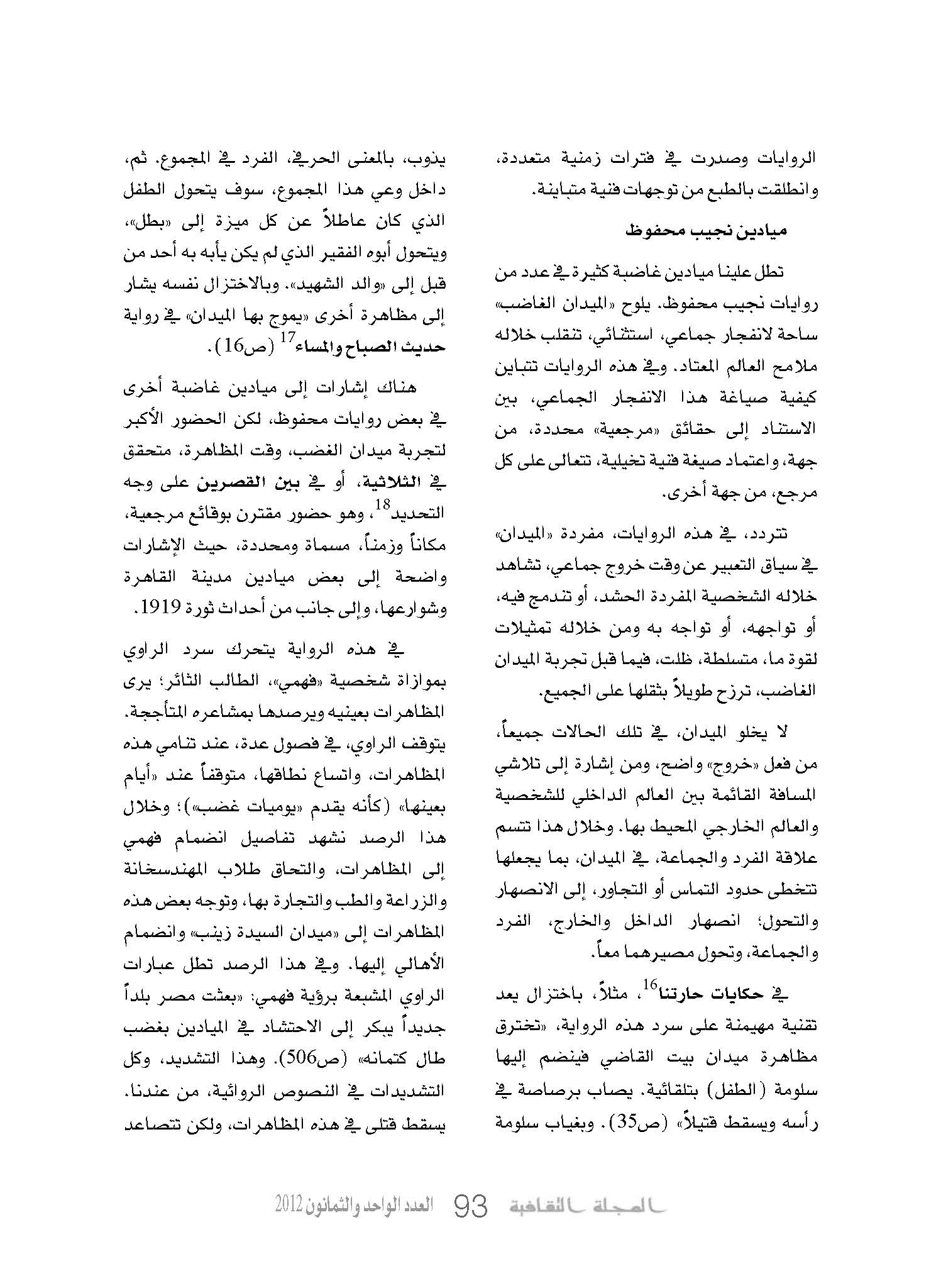 الروايات وصدرت في فترات زمنية متعددة، وانطلقت بالطبع من توجهات فنية متباينة.

ميادين نجيب محفوظ

تطل علينا ميادين غاضبة كثيرة في عدد من روايات نجيب محفوظ. يلوح «الميدان الغاضب» ساحة لانفجار جماعي، استثنائي، تنقلب خلاله ملامح العالم المعتاد. وفي هذه الروايات تتباين كيفية صياغة هذا الانفجار الجماعي، بين الاستناد إلى حقائق «مرجعية» محددة، من جهة، واعتماد صيغة فنية تخيلية، تتعالى على كل مرجع، من جهة أخرى.

تتردد، في هذه الروايات، مفردة «الميدان» في سياق التعبير عن وقت خروج جماعي، تشاهد خلاله الشخصية المفردة الحشد، أو تندمج فيه، أو تواجهه، أو تواجه به ومن خلاله تمثيلات لقوة ما، متسلطة، ظلت، فيما قبل تجربة الميدان الغاضب، ترزح طويلاً بثقلها على الجميع.

لا يخلو الميدان، في تلك الحالات جميعاً، من فعل «خروج» واضح، ومن إشارة إلى تلاشي المسافة القائمة بين العالم الداخلي للشخصية والعالم الخارجي المحيط بها. وخلال هذا تتسم علاقة الفرد والجماعة، في الميدان، بما يجعلها تتخطى حدود التماس أو التجاور، إلى الانصهار والتحول؛ انصهار الداخل والخارج، الفرد والجماعة، وتحول مصيرهما معاً.

في حكايات حارتنا$^{16}$، مثلاً، باختزال يعد تقنية مهيمنة على سرد هذه الرواية، «تخترق مظاهرة ميدان بيت القاضي فينضم إليها سلومة (الطفل) بتلقائية. يصاب برصاصة في رأسه ويسقط قتيلاً» (ص35). وبغياب سلومة يذوب، بالمعنى الحرفي، الفرد في المجموع. ثم، داخل وعي هذا المجموع، سوف يتحول الطفل الذي كان عاطلاً عن كل ميزة إلى «بطل»، ويتحول أبوه الفقير الذي لم يكن يأبه به أحد من قبل إلى «والد الشهيد». وبالاختزال نفسه يشار إلى مظاهرة أخرى «يموج بها الميدان» في رواية حديث الصباح والمساء$^{17}$ (ص16).

هناك إشارات إلى ميادين غاضبة أخرى في بعض روايات محفوظ، لكن الحضور الأكبر لتجربة ميدان الغضب، وقت المظاهرة، متحقق في الثلاثية، أو في بين القصرين على وجه التحديد$^{18}$، وهو حضور مقترن بوقائع مرجعية، مكاناً وزمناً، مسماة ومحددة، حيث الإشارات واضحة إلى بعض ميادين مدينة القاهرة وشوارعها، وإلى جانب من أحداث ثورة 1919.

في هذه الرواية يتحرك سرد الراوي بموازاة شخصية «فهمي»، الطالب الثائر؛ يرى المظاهرات بعينيه ويرصدها بمشاعره المتأججة. يتوقف الراوي، في فصول عدة، عند تنامي هذه المظاهرات، واتساع نطاقها، متوقفاً عند «أيام بعينها» (كأنه يقدم «يوميات غضب»)؛ وخلال هذا الرصد نشهد تفاصيل انضمام فهمي إلى المظاهرات، والتحاق طلاب المهندسخانة والزراعة والطب والتجارة بها، وتوجه بعض هذه المظاهرات إلى «ميدان السيدة زينب» وانضمام الأهالي إليها. وفي هذا الرصد تطل عبارات الراوي المشبعة برؤية فهمي: «بعثت مصر بلداً جديداً يبكر إلى الاحتشاد في الميادين بغضب طال كتمانه» (ص506). وهذا التشديد، وكل التشديدات في النصوص الروائية، من عندنا. يسقط قتلى في هذه المظاهرات، ولكن تتصاعد

المجلة الثقافية 93 العدد الواحد والثمانون 2012